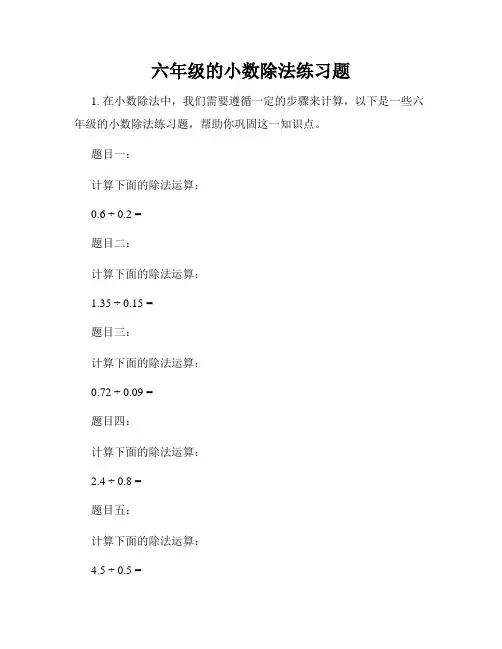 六年级的小数除法练习题

1.在小数除法中，我们需要遵循一定的步骤来计算，以下是一些六年级的小数除法练习题，帮助你巩固这一知识点。

题目一：

计算下面的除法运算：

$0.6 \div 0.2 =$

题目二：

计算下面的除法运算：

$1.35 \div 0.15 =$

题目三：

计算下面的除法运算：

$0.72 \div 0.09 =$

题目四：

计算下面的除法运算：

$2.4 \div 0.8 =$

题目五：

计算下面的除法运算：

$4.5 \div 0.5 =$